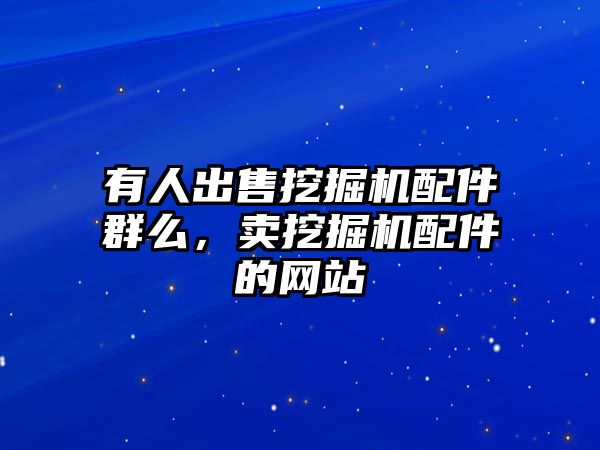 有人出售挖掘机配件群么，卖挖掘机配件的网站